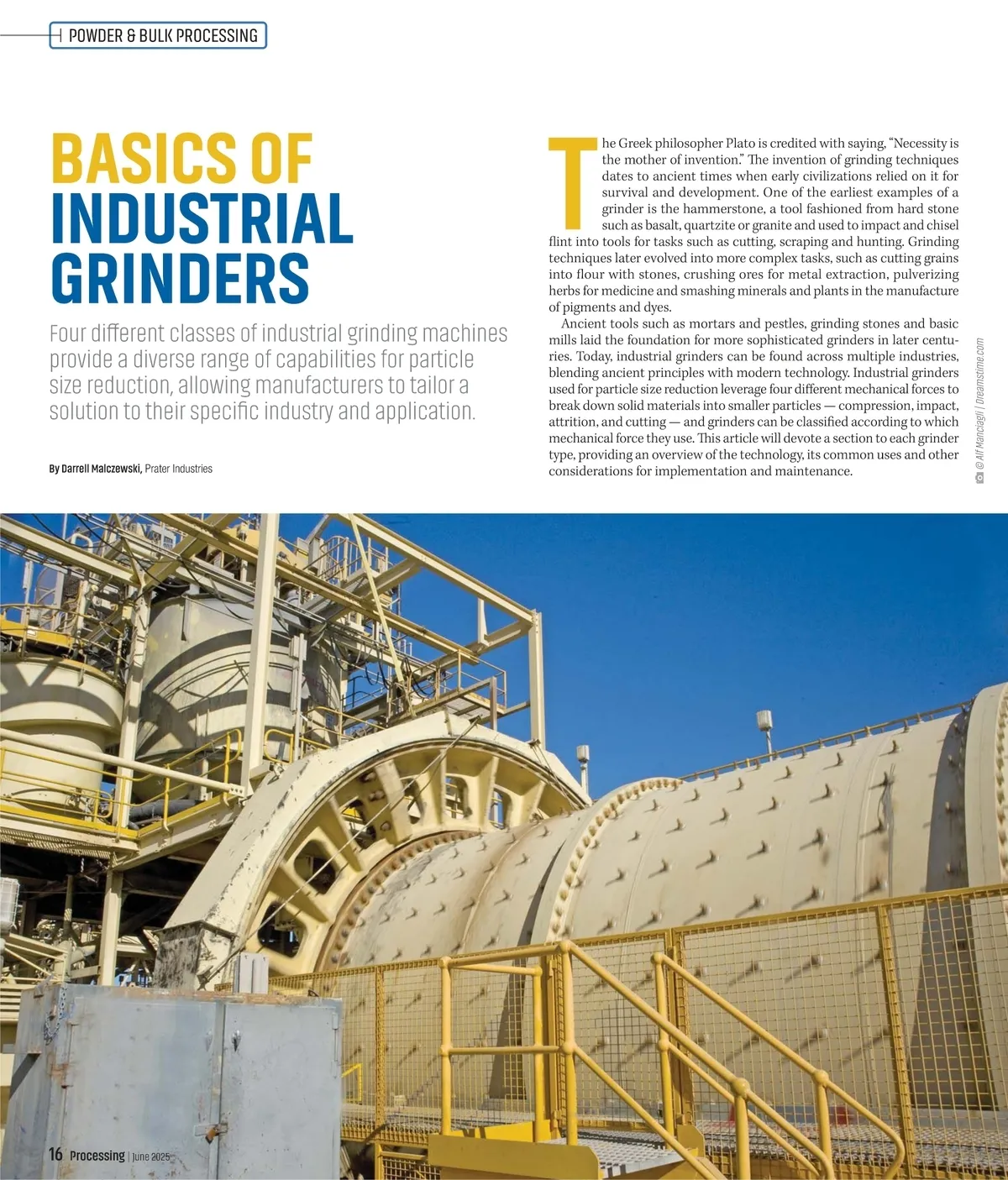 POWDER & BULK PROCESSING

BASICS OF INDUSTRIAL GRINDERS

Four different classes of industrial grinding machines provide a diverse range of capabilities for particle size reduction, allowing manufacturers to tailor a solution to their specific industry and application.

By Darrell Malczewski, Prater Industries

The Greek philosopher Plato is credited with saying, "Necessity is the mother of invention." The invention of grinding techniques dates to ancient times when early civilizations relied on it for survival and development. One of the earliest examples of a grinder is the hammerstone, a tool fashioned from hard stone such as basalt, quartzite or granite and used to impact and chisel flint into tools for tasks such as cutting, scraping and hunting. Grinding techniques later evolved into more complex tasks, such as cutting grains into flour with stones, crushing ores for metal extraction, pulverizing herbs for medicine and smashing minerals and plants in the manufacture of pigments and dyes.

Ancient tools such as mortars and pestles, grinding stones and basic mills laid the foundation for more sophisticated grinders in later centuries. Today, industrial grinders can be found across multiple industries, blending ancient principles with modern technology. Industrial grinders used for particle size reduction leverage four different mechanical forces to break down solid materials into smaller particles — compression, impact, attrition, and cutting — and grinders can be classified according to which mechanical force they use. This article will devote a section to each grinder type, providing an overview of the technology, its common uses and other considerations for implementation and maintenance.

© Alf Manciagli | Dreamstime.com

16 Processing | June 2025